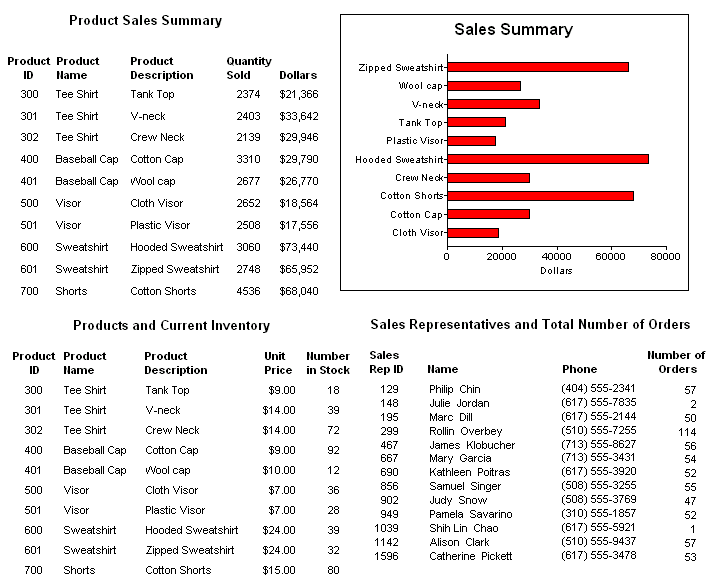 Product Sales Summary

| Product ID | Product Name | Product Description | Quantity Sold | Dollars |
|---|---|---|---|---|
| 300 | Tee Shirt | Tank Top | 2374 | $21,366 |
| 301 | Tee Shirt | V-neck | 2403 | $33,642 |
| 302 | Tee Shirt | Crew Neck | 2139 | $29,946 |
| 400 | Baseball Cap | Cotton Cap | 3310 | $29,790 |
| 401 | Baseball Cap | Wool cap | 2677 | $26,770 |
| 500 | Visor | Cloth Visor | 2652 | $18,564 |
| 501 | Visor | Plastic Visor | 2508 | $17,556 |
| 600 | Sweatshirt | Hooded Sweatshirt | 3060 | $73,440 |
| 601 | Sweatshirt | Zipped Sweatshirt | 2748 | $65,952 |
| 700 | Shorts | Cotton Shorts | 4536 | $68,040 |

Sales Summary

Zipped Sweatshirt
Wool cap
V-neck
Tank Top
Plastic Visor
Hooded Sweatshirt
Crew Neck
Cotton Shorts
Cotton Cap
Cloth Visor
0
20000
40000
60000
80000
Dollars

Products and Current Inventory

| Product ID | Product Name | Product Description | Unit Price | Number in Stock |
|---|---|---|---|---|
| 300 | Tee Shirt | Tank Top | $9.00 | 18 |
| 301 | Tee Shirt | V-neck | $14.00 | 39 |
| 302 | Tee Shirt | Crew Neck | $14.00 | 72 |
| 400 | Baseball Cap | Cotton Cap | $9.00 | 92 |
| 401 | Baseball Cap | Wool cap | $10.00 | 12 |
| 500 | Visor | Cloth Visor | $7.00 | 36 |
| 501 | Visor | Plastic Visor | $7.00 | 28 |
| 600 | Sweatshirt | Hooded Sweatshirt | $24.00 | 39 |
| 601 | Sweatshirt | Zipped Sweatshirt | $24.00 | 32 |
| 700 | Shorts | Cotton Shorts | $15.00 | 80 |

Sales Representatives and Total Number of Orders

| Sales Rep ID | Name | Phone | Number of Orders |
|---|---|---|---|
| 129 | Philip Chin | (404) 555-2341 | 57 |
| 148 | Julie Jordan | (617) 555-7835 | 2 |
| 195 | Marc Dill | (617) 555-2144 | 50 |
| 299 | Rollin Overbey | (510) 555-7255 | 114 |
| 467 | James Klobucher | (713) 555-8627 | 56 |
| 667 | Mary Garcia | (713) 555-3431 | 54 |
| 690 | Kathleen Poitras | (617) 555-3920 | 52 |
| 856 | Samuel Singer | (508) 555-3255 | 55 |
| 902 | Judy Snow | (508) 555-3769 | 47 |
| 949 | Pamela Savarino | (310) 555-1857 | 52 |
| 1039 | Shih Lin Chao | (617) 555-5921 | 1 |
| 1142 | Alison Clark | (510) 555-9437 | 57 |
| 1596 | Catherine Pickett | (617) 555-3478 | 53 |